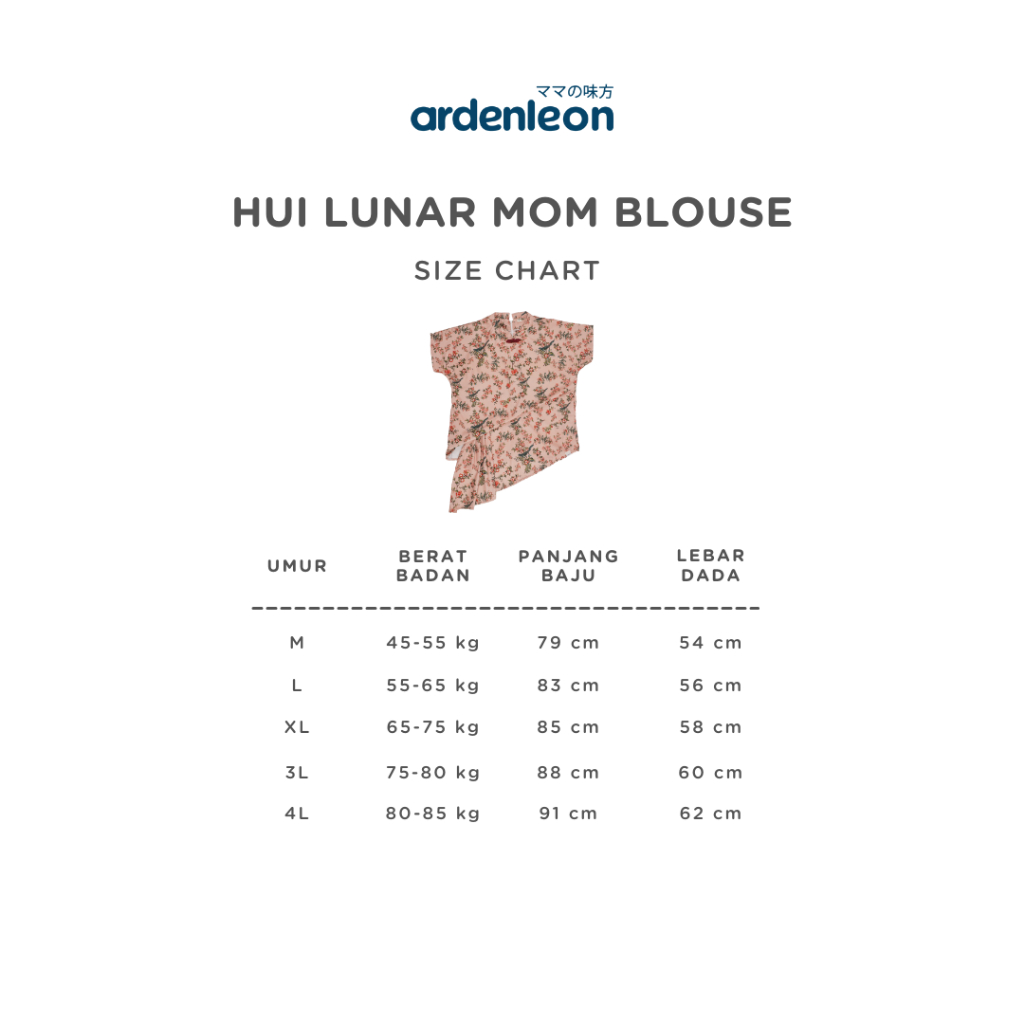 ママの味方
ardenleon

HUI LUNAR MOM BLOUSE

SIZE CHART

| UMUR | BERAT BADAN | PANJANG BAJU | LEBAR DADA |
|---|---|---|---|
| M | 45-55 kg | 79 cm | 54 cm |
| L | 55-65 kg | 83 cm | 56 cm |
| XL | 65-75 kg | 85 cm | 58 cm |
| 3L | 75-80 kg | 88 cm | 60 cm |
| 4L | 80-85 kg | 91 cm | 62 cm |